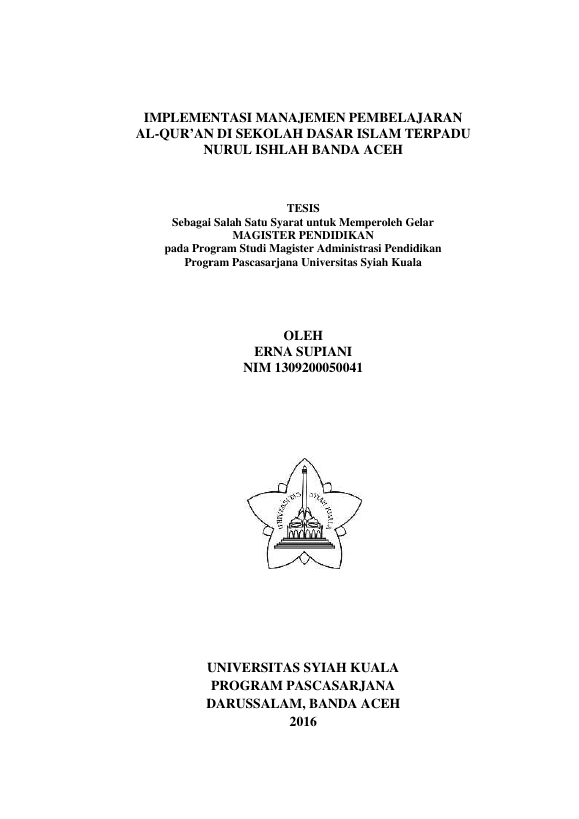 IMPLEMENTASI MANAJEMEN PEMBELAJARAN AL-QUR'AN DI SEKOLAH DASAR ISLAM TERPADU NURUL ISHLAH BANDA ACEH

TESIS
Sebagai Salah Satu Syarat untuk Memperoleh Gelar
MAGISTER PENDIDIKAN
pada Program Studi Magister Administrasi Pendidikan
Program Pascasarjana Universitas Syiah Kuala

OLEH
ERNA SUPIANI
NIM 1309200050041

UNIVERSITAS SYIAH KUALA

UNIVERSITAS SYIAH KUALA
PROGRAM PASCASARJANA
DARUSSALAM, BANDA ACEH
2016